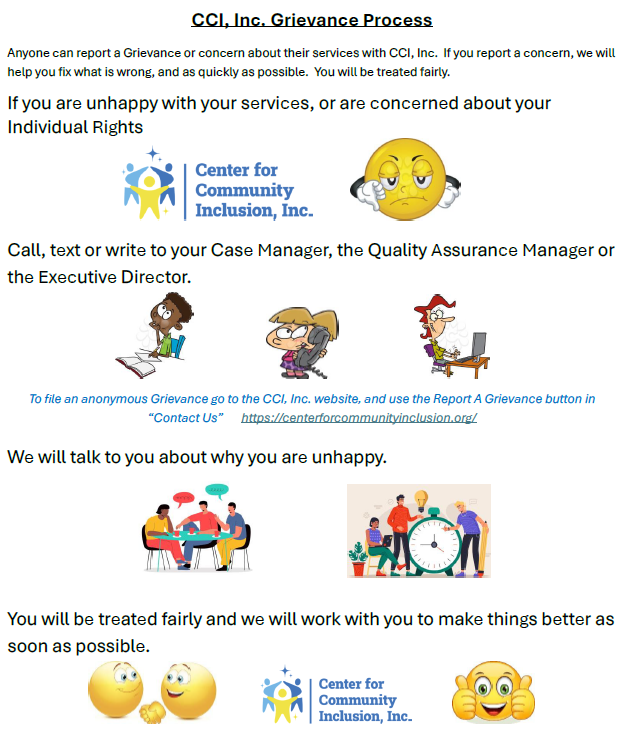 CCI, Inc. Grievance Process

Anyone can report a Grievance or concern about their services with CCI, Inc. If you report a concern, we will help you fix what is wrong, and as quickly as possible. You will be treated fairly.

If you are unhappy with your services, or are concerned about your Individual Rights

Center for Community Inclusion, Inc.

Call, text or write to your Case Manager, the Quality Assurance Manager or the Executive Director.

To file an anonymous Grievance go to the CCI, Inc. website, and use the Report A Grievance button in "Contact Us" https://centerforcommunityinclusion.org/

We will talk to you about why you are unhappy.

You will be treated fairly and we will work with you to make things better as soon as possible.

Center for Community Inclusion, Inc.